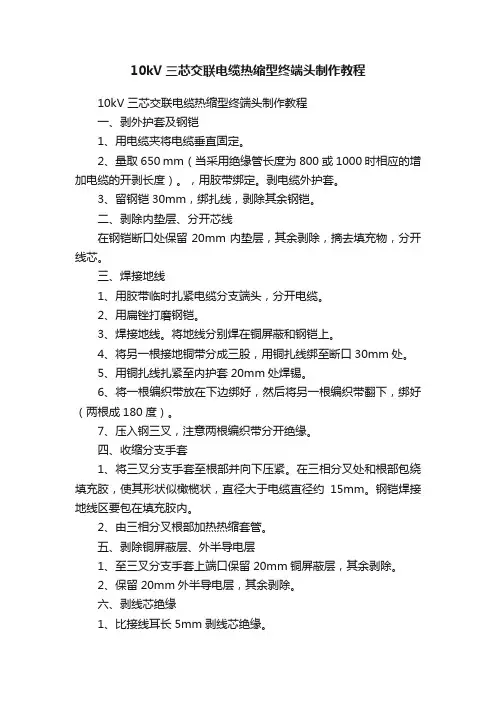 10kV 三芯交联电缆热缩型终端头制作教程

10kV 三芯交联电缆热缩型终端头制作教程

一、剥外护套及钢铠

1、用电缆夹将电缆垂直固定。

2、量取 650 mm（当采用绝缘管长度为 800 或 1000 时相应的增加电缆的开剥长度）。，用胶带绑定。剥电缆外护套。

3、留钢铠 30mm，绑扎线，剥除其余钢铠。

二、剥除内垫层、分开芯线

在钢铠断口处保留 20mm 内垫层，其余剥除，摘去填充物，分开线芯。

三、焊接地线

1、用胶带临时扎紧电缆分支端头，分开电缆。

2、用扁锉打磨钢铠。

3、焊接地线。将地线分别焊在铜屏蔽和钢铠上。

4、将另一根接地铜带分成三股，用铜扎线绑至断口 30mm 处。

5、用铜扎线扎紧至内护套 20mm 处焊锡。

6、将一根编织带放在下边绑好，然后将另一根编织带翻下，绑好（两根成 180 度）。

7、压入钢三叉，注意两根编织带分开绝缘。

四、收缩分支手套

1、将三叉分支手套至根部并向下压紧。在三相分叉处和根部包绕填充胶，使其形状似橄榄状，直径大于电缆直径约 15mm。钢铠焊接地线区要包在填充胶内。

2、由三相分叉根部加热热缩套管。

五、剥除铜屏蔽层、外半导电层

1、至三叉分支手套上端口保留 20mm 铜屏蔽层，其余剥除。

2、保留 20mm 外半导电层，其余剥除。

六、剥线芯绝缘

1、比接线耳长 5mm 剥线芯绝缘。